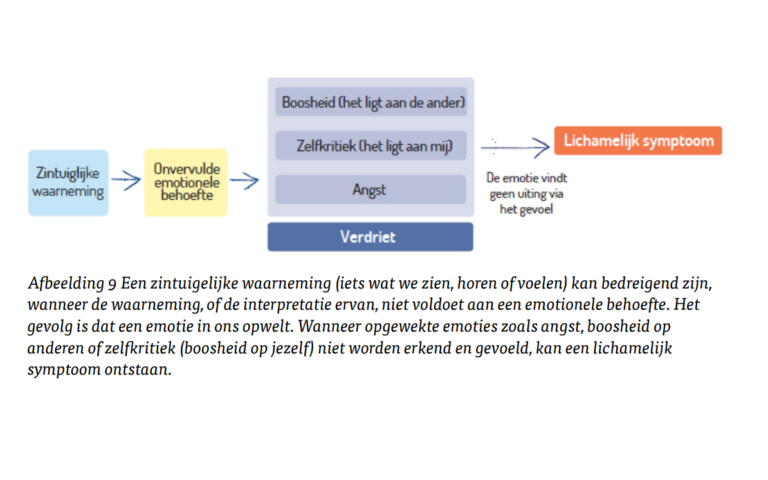 Zintuiglijke waarneming

Onvervulde emotionele behoefte

Boosheid (het ligt aan de ander)

Zelfkritiek (het ligt aan mij)

Angst

Verdriet

De emotie vindt geen uiting via het gevoel

Lichamelijk symptoom

Afbeelding 9 Een zintuigelijke waarneming (iets wat we zien, horen of voelen) kan bedreigend zijn, wanneer de waarneming, of de interpretatie ervan, niet voldoet aan een emotionele behoefte. Het gevolg is dat een emotie in ons opwelt. Wanneer opgewekte emoties zoals angst, boosheid op anderen of zelfkritiek (boosheid op jezelf) niet worden erkend en gevoeld, kan een lichamelijk symptoom ontstaan.